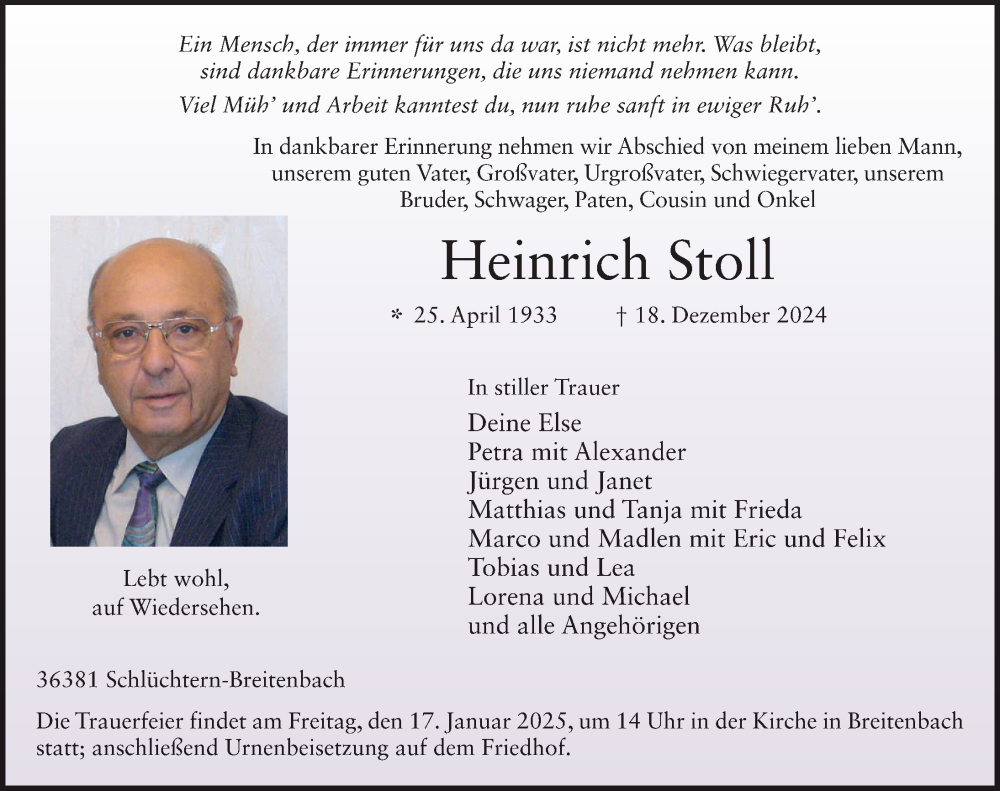 Ein Mensch, der immer für uns da war, ist nicht mehr. Was bleibt, sind dankbare Erinnerungen, die uns niemand nehmen kann.
Viel Müh' und Arbeit kanntest du, nun ruhe sanft in ewiger Ruh'.

In dankbarer Erinnerung nehmen wir Abschied von meinem lieben Mann, unserem guten Vater, Großvater, Urgroßvater, Schwiegervater, unserem Bruder, Schwager, Paten, Cousin und Onkel

Heinrich Stoll

* 25. April 1933 † 18. Dezember 2024

In stiller Trauer

Deine Else
Petra mit Alexander
Jürgen und Janet
Matthias und Tanja mit Frieda
Marco und Madlen mit Eric und Felix
Tobias und Lea
Lorena und Michael
und alle Angehörigen

Lebt wohl, auf Wiedersehen.

36381 Schlüchtern-Breitenbach

Die Trauerfeier findet am Freitag, den 17. Januar 2025, um 14 Uhr in der Kirche in Breitenbach statt; anschließend Urnenbeisetzung auf dem Friedhof.